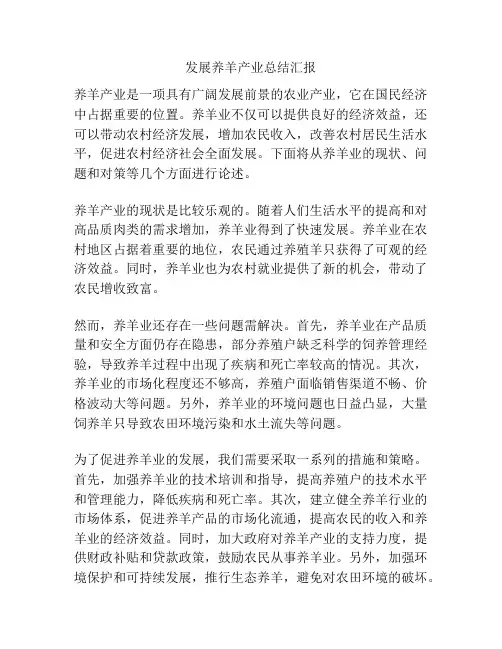 发展养羊产业总结汇报

养羊产业是一项具有广阔发展前景的农业产业，它在国民经济中占据重要的位置。养羊业不仅可以提供良好的经济效益，还可以带动农村经济发展，增加农民收入，改善农村居民生活水平，促进农村经济社会全面发展。下面将从养羊业的现状、问题和对策等几个方面进行论述。

养羊产业的现状是比较乐观的。随着人们生活水平的提高和对高品质肉类的需求增加，养羊业得到了快速发展。养羊业在农村地区占据着重要的地位，农民通过养殖羊只获得了可观的经济效益。同时，养羊业也为农村就业提供了新的机会，带动了农民增收致富。

然而，养羊业还存在一些问题需解决。首先，养羊业在产品质量和安全方面仍存在隐患，部分养殖户缺乏科学的饲养管理经验，导致养羊过程中出现了疾病和死亡率较高的情况。其次，养羊业的市场化程度还不够高，养殖户面临销售渠道不畅、价格波动大等问题。另外，养羊业的环境问题也日益凸显，大量饲养羊只导致农田环境污染和水土流失等问题。

为了促进养羊业的发展，我们需要采取一系列的措施和策略。首先，加强养羊业的技术培训和指导，提高养殖户的技术水平和管理能力，降低疾病和死亡率。其次，建立健全养羊行业的市场体系，促进养羊产品的市场化流通，提高农民的收入和养羊业的经济效益。同时，加大政府对养羊产业的支持力度，提供财政补贴和贷款政策，鼓励农民从事养羊业。另外，加强环境保护和可持续发展，推行生态养羊，避免对农田环境的破坏。